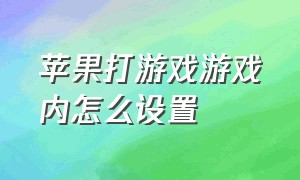 苹果打游戏游戏内怎么设置